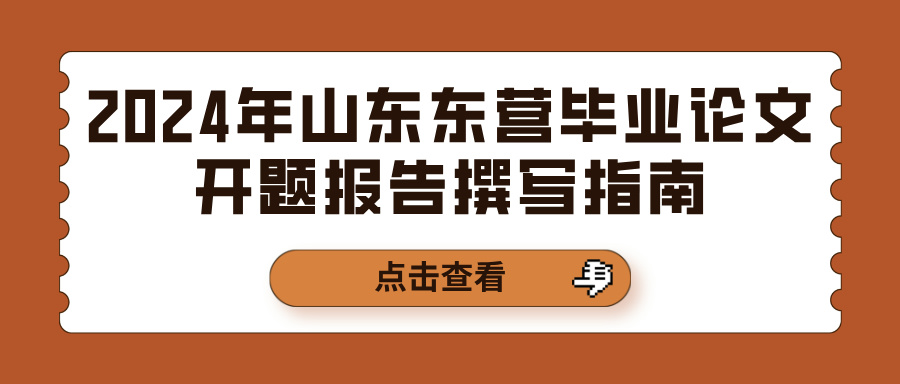 2024年山东东营毕业论文开题报告撰写指南

点击查看